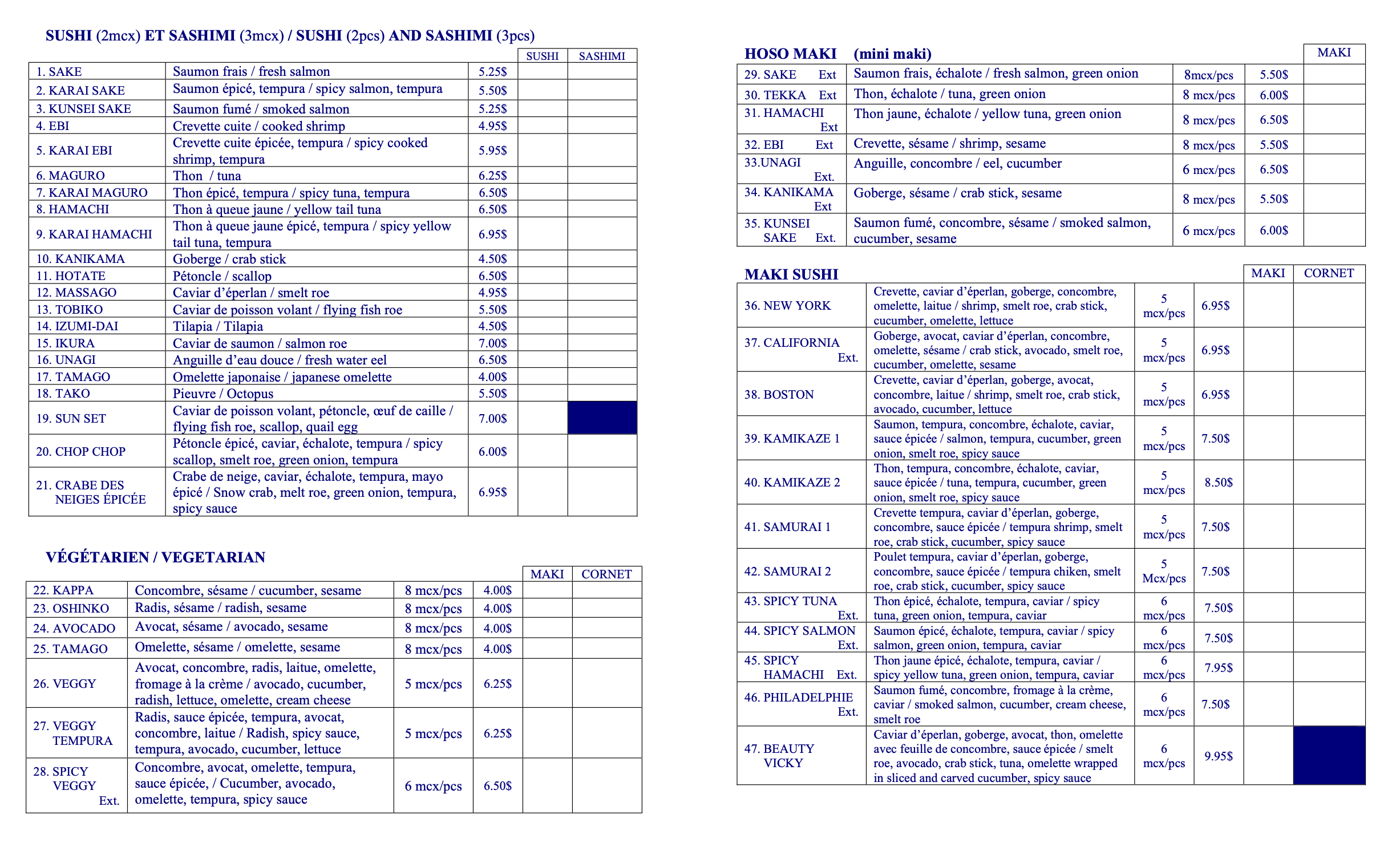 SUSHI (2mcx) ET SASHIMI (3mcx) / SUSHI (2pcs) AND SASHIMI (3pcs)

| | | | SUSHI | SASHIMI |
|---|---|---|---|---|
| 1. SAKE | Saumon frais / fresh salmon | 5.25$ | | |
| 2. KARAI SAKE | Saumon épicé, tempura / spicy salmon, tempura | 5.50$ | | |
| 3. KUNSEI SAKE | Saumon fumé / smoked salmon | 5.25$ | | |
| 4. EBI | Crevette cuite / cooked shrimp | 4.95$ | | |
| 5. KARAI EBI | Crevette cuite épicée, tempura / spicy cooked shrimp, tempura | 5.95$ | | |
| 6. MAGURO | Thon / tuna | 6.25$ | | |
| 7. KARAI MAGURO | Thon épicé, tempura / spicy tuna, tempura | 6.50$ | | |
| 8. HAMACHI | Thon à queue jaune / yellow tail tuna | 6.50$ | | |
| 9. KARAI HAMACHI | Thon à queue jaune épicé, tempura / spicy yellow tail tuna, tempura | 6.95$ | | |
| 10. KANIKAMA | Goberge / crab stick | 4.50$ | | |
| 11. HOTATE | Pétoncle / scallop | 6.50$ | | |
| 12. MASSAGO | Caviar d'éperlan / smelt roe | 4.95$ | | |
| 13. TOBIKO | Caviar de poisson volant / flying fish roe | 5.50$ | | |
| 14. IZUMI-DAI | Tilapia / Tilapia | 4.50$ | | |
| 15. IKURA | Caviar de saumon / salmon roe | 7.00$ | | |
| 16. UNAGI | Anguille d'eau douce / fresh water eel | 6.50$ | | |
| 17. TAMAGO | Omelette japonaise / japanese omelette | 4.00$ | | |
| 18. TAKO | Pieuvre / Octopus | 5.50$ | | |
| 19. SUN SET | Caviar de poisson volant, pétoncle, œuf de caille / flying fish roe, scallop, quail egg | 7.00$ | | |
| 20. CHOP CHOP | Pétoncle épicé, caviar, échalote, tempura / spicy scallop, smelt roe, green onion, tempura | 6.00$ | | |
| 21. CRABE DES NEIGES ÉPICÉE | Crabe de neige, caviar, échalote, tempura, mayo épicé / Snow crab, melt roe, green onion, tempura, spicy sauce | 6.95$ | | |

VÉGÉTARIEN / VEGETARIAN

| | | | | MAKI | CORNET |
|---|---|---|---|---|---|
| 22. KAPPA | Concombre, sésame / cucumber, sesame | 8 mcx/pcs | 4.00$ | | |
| 23. OSHINKO | Radis, sésame / radish, sesame | 8 mcx/pcs | 4.00$ | | |
| 24. AVOCADO | Avocat, sésame / avocado, sesame | 8 mcx/pcs | 4.00$ | | |
| 25. TAMAGO | Omelette, sésame / omelette, sesame | 8 mcx/pcs | 4.00$ | | |
| 26. VEGGY | Avocat, concombre, radis, laitue, omelette, fromage à la crème / avocado, cucumber, radish, lettuce, omelette, cream cheese | 5 mcx/pcs | 6.25$ | | |
| 27. VEGGY TEMPURA | Radis, sauce épicée, tempura, avocat, concombre, laitue / Radish, spicy sauce, tempura, avocado, cucumber, lettuce | 5 mcx/pcs | 6.25$ | | |
| 28. SPICY VEGGY Ext. | Concombre, avocat, omelette, tempura, sauce épicée, / Cucumber, avocado, omelette, tempura, spicy sauce | 6 mcx/pcs | 6.50$ | | |

HOSO MAKI (mini maki)

| | | | | MAKI |
|---|---|---|---|---|
| 29. SAKE Ext | Saumon frais, échalote / fresh salmon, green onion | 8mcx/pcs | 5.50$ | |
| 30. TEKKA Ext | Thon, échalote / tuna, green onion | 8 mcx/pcs | 6.00$ | |
| 31. HAMACHI Ext | Thon jaune, échalote / yellow tuna, green onion | 8 mcx/pcs | 6.50$ | |
| 32. EBI Ext | Crevette, sésame / shrimp, sesame | 8 mcx/pcs | 5.50$ | |
| 33.UNAGI Ext. | Anguille, concombre / eel, cucumber | 6 mcx/pcs | 6.50$ | |
| 34. KANIKAMA Ext | Goberge, sésame / crab stick, sesame | 8 mcx/pcs | 5.50$ | |
| 35. KUNSEI SAKE Ext. | Saumon fumé, concombre, sésame / smoked salmon, cucumber, sesame | 6 mcx/pcs | 6.00$ | |

MAKI SUSHI

| | | | | MAKI | CORNET |
|---|---|---|---|---|---|
| 36. NEW YORK | Crevette, caviar d'éperlan, goberge, concombre, omelette, laitue / shrimp, smelt roe, crab stick, cucumber, omelette, lettuce | 5 mcx/pcs | 6.95$ | | |
| 37. CALIFORNIA Ext. | Goberge, avocat, caviar d'éperlan, concombre, omelette, sésame / crab stick, avocado, smelt roe, cucumber, omelette, sesame | 5 mcx/pcs | 6.95$ | | |
| 38. BOSTON | Crevette, caviar d'éperlan, goberge, avocat, concombre, laitue / shrimp, smelt roe, crab stick, avocado, cucumber, lettuce | 5 mcx/pcs | 6.95$ | | |
| 39. KAMIKAZE 1 | Saumon, tempura, concombre, échalote, caviar, sauce épicée / salmon, tempura, cucumber, green onion, smelt roe, spicy sauce | 5 mcx/pcs | 7.50$ | | |
| 40. KAMIKAZE 2 | Thon, tempura, concombre, échalote, caviar, sauce épicée / tuna, tempura, cucumber, green onion, smelt roe, spicy sauce | 5 mcx/pcs | 8.50$ | | |
| 41. SAMURAI 1 | Crevette tempura, caviar d'éperlan, goberge, concombre, sauce épicée / tempura shrimp, smelt roe, crab stick, cucumber, spicy sauce | 5 mcx/pcs | 7.50$ | | |
| 42. SAMURAI 2 | Poulet tempura, caviar d'éperlan, goberge, concombre, sauce épicée / tempura chiken, smelt roe, crab stick, cucumber, spicy sauce | 5 Mcx/pcs | 7.50$ | | |
| 43. SPICY TUNA Ext. | Thon épicé, échalote, tempura, caviar / spicy tuna, green onion, tempura, caviar | 6 mcx/pcs | 7.50$ | | |
| 44. SPICY SALMON Ext. | Saumon épicé, échalote, tempura, caviar / spicy salmon, green onion, tempura, caviar | 6 mcx/pcs | 7.50$ | | |
| 45. SPICY HAMACHI Ext. | Thon jaune épicé, échalote, tempura, caviar / spicy yellow tuna, green onion, tempura, caviar | 6 mcx/pcs | 7.95$ | | |
| 46. PHILADELPHIE Ext. | Saumon fumé, concombre, fromage à la crème, caviar / smoked salmon, cucumber, cream cheese, smelt roe | 6 mcx/pcs | 7.50$ | | |
| 47. BEAUTY VICKY | Caviar d'éperlan, goberge, avocat, thon, omelette avec feuille de concombre, sauce épicée / smelt roe, avocado, crab stick, tuna, omelette wrapped in sliced and carved cucumber, spicy sauce | 6 mcx/pcs | 9.95$ | | |